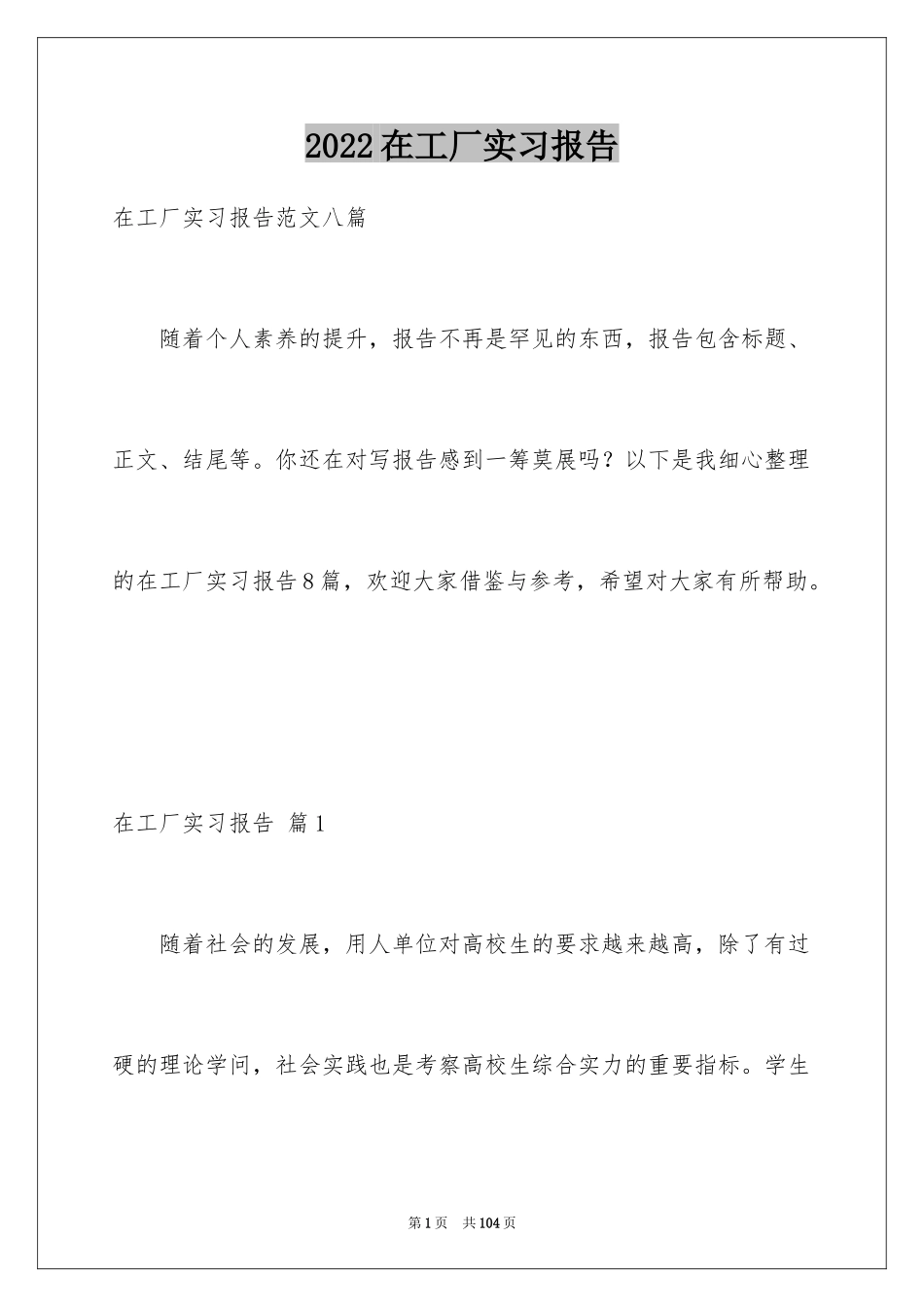 2022在工厂实习报告

在工厂实习报告范文八篇

随着个人素养的提升，报告不再是罕见的东西，报告包含标题、正文、结尾等。你还在对写报告感到一筹莫展吗？以下是我细心整理的在工厂实习报告8篇，欢迎大家借鉴与参考，希望对大家有所帮助。

在工厂实习报告 篇1

随着社会的发展，用人单位对高校生的要求越来越高，除了有过硬的理论学问，社会实践也是考察高校生综合实力的重要指标。学生

第1页 共104页